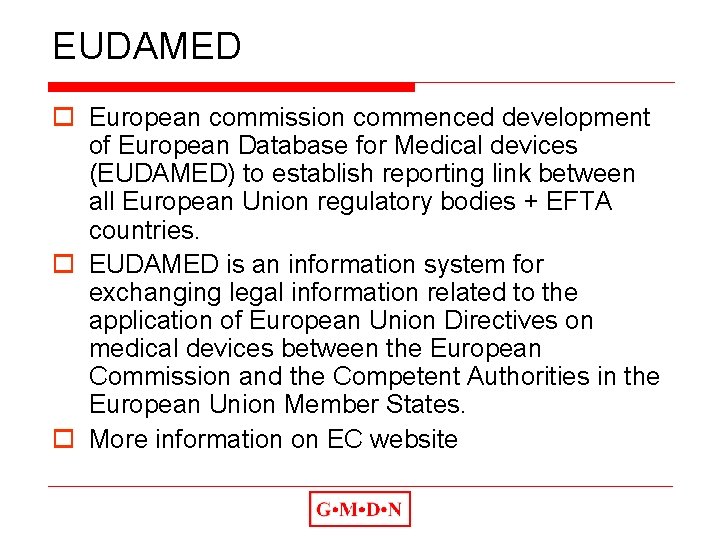 EUDAMED

European commission commenced development of European Database for Medical devices (EUDAMED) to establish reporting link between all European Union regulatory bodies + EFTA countries.

EUDAMED is an information system for exchanging legal information related to the application of European Union Directives on medical devices between the European Commission and the Competent Authorities in the European Union Member States.

More information on EC website

G•M•D•N